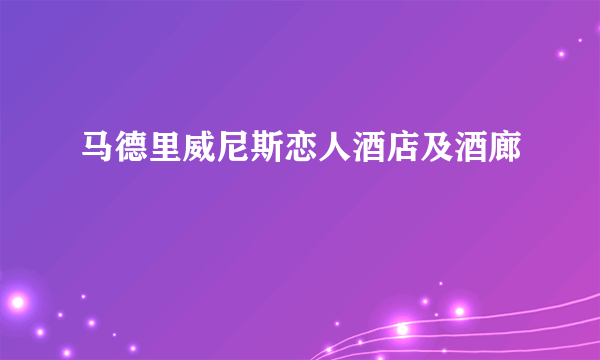 马德里威尼斯恋人酒店及酒廊